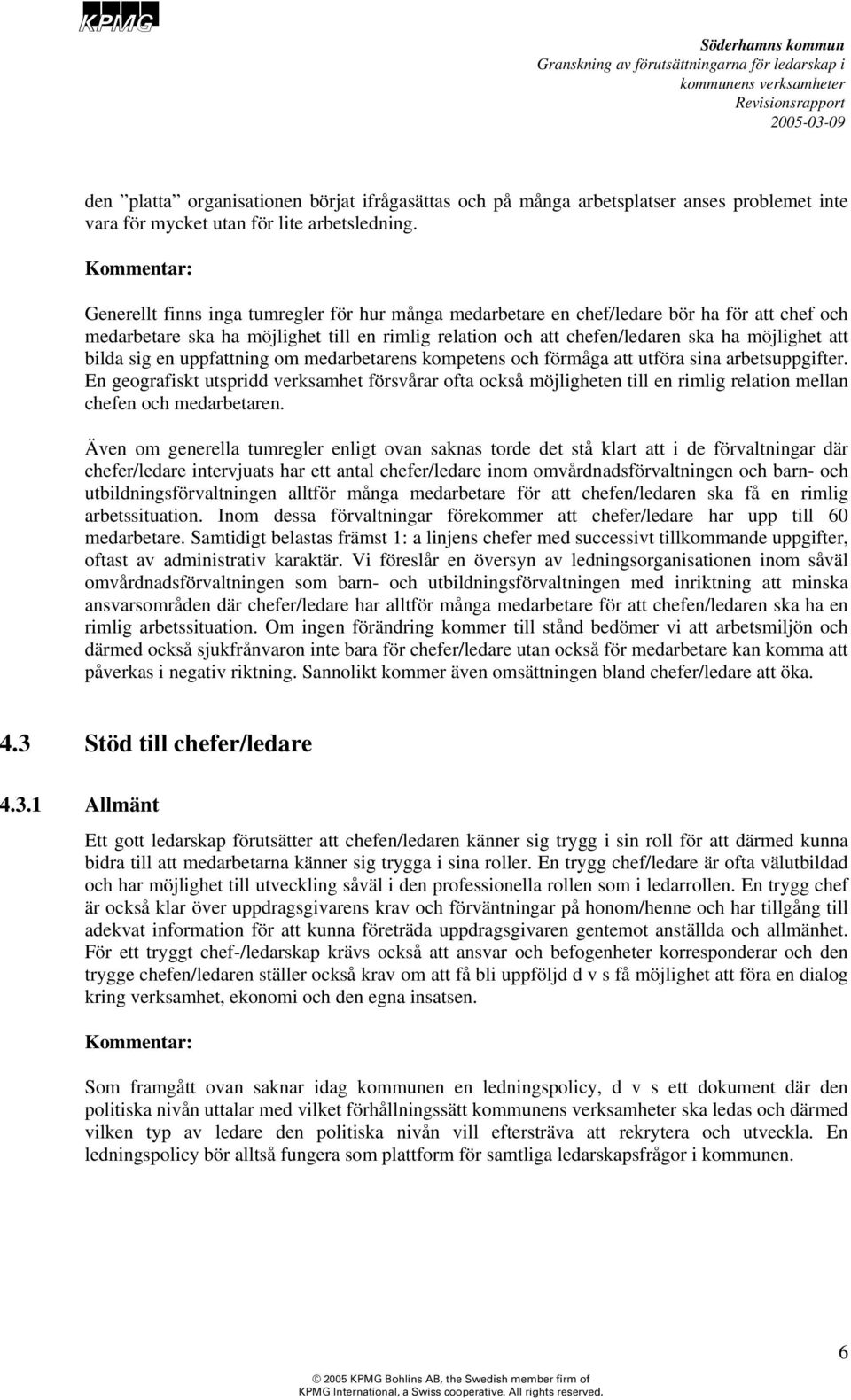 KPMG

Söderhamns kommun
Granskning av förutsättningarna för ledarskap i kommunens verksamheter
Revisionsrapport
2005-03-09

den ”platta” organisationen börjat ifrågasättas och på många arbetsplatser anses problemet inte vara för mycket utan för lite arbetsledning.

Kommentar:

Generellt finns inga tumregler för hur många medarbetare en chef/ledare bör ha för att chef och medarbetare ska ha möjlighet till en rimlig relation och att chefen/ledaren ska ha möjlighet att bilda sig en uppfattning om medarbetarens kompetens och förmåga att utföra sina arbetsuppgifter. En geografiskt utspridd verksamhet försvårar ofta också möjligheten till en rimlig relation mellan chefen och medarbetaren.

Även om generella tumregler enligt ovan saknas torde det stå klart att i de förvaltningar där chefer/ledare intervjuats har ett antal chefer/ledare inom omvårdnadsförvaltningen och barn- och utbildningsförvaltningen alltför många medarbetare för att chefen/ledaren ska få en rimlig arbetssituation. Inom dessa förvaltningar förekommer att chefer/ledare har upp till 60 medarbetare. Samtidigt belastas främst 1: a linjens chefer med successivt tillkommande uppgifter, oftast av administrativ karaktär. Vi föreslår en översyn av ledningsorganisationen inom såväl omvårdnadsförvaltningen som barn- och utbildningsförvaltningen med inriktning att minska ansvarsområden där chefer/ledare har alltför många medarbetare för att chefen/ledaren ska ha en rimlig arbetssituation. Om ingen förändring kommer till stånd bedömer vi att arbetsmiljön och därmed också sjukfrånvaron inte bara för chefer/ledare utan också för medarbetare kan komma att påverkas i negativ riktning. Sannolikt kommer även omsättningen bland chefer/ledare att öka.

4.3 Stöd till chefer/ledare

4.3.1 Allmänt

Ett gott ledarskap förutsätter att chefen/ledaren känner sig trygg i sin roll för att därmed kunna bidra till att medarbetarna känner sig trygga i sina roller. En trygg chef/ledare är ofta välutbildad och har möjlighet till utveckling såväl i den professionella rollen som i ledarrollen. En trygg chef är också klar över uppdragsgivarens krav och förväntningar på honom/henne och har tillgång till adekvat information för att kunna företräda uppdragsgivaren gentemot anställda och allmänhet. För ett tryggt chef-/ledarskap krävs också att ansvar och befogenheter korresponderar och den trygge chefen/ledaren ställer också krav om att få bli uppföljd d v s få möjlighet att föra en dialog kring verksamhet, ekonomi och den egna insatsen.

Kommentar:

Som framgått ovan saknar idag kommunen en ledningspolicy, d v s ett dokument där den politiska nivån uttalar med vilket förhållningssätt kommunens verksamheter ska ledas och därmed vilken typ av ledare den politiska nivån vill eftersträva att rekrytera och utveckla. En ledningspolicy bör alltså fungera som plattform för samtliga ledarskapsfrågor i kommunen.

6

© 2005 KPMG Bohlins AB, the Swedish member firm of KPMG International, a Swiss cooperative. All rights reserved.